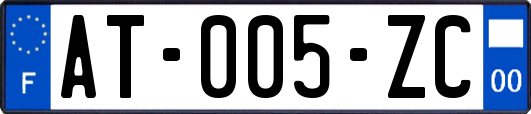 F

AT-005-ZC

00